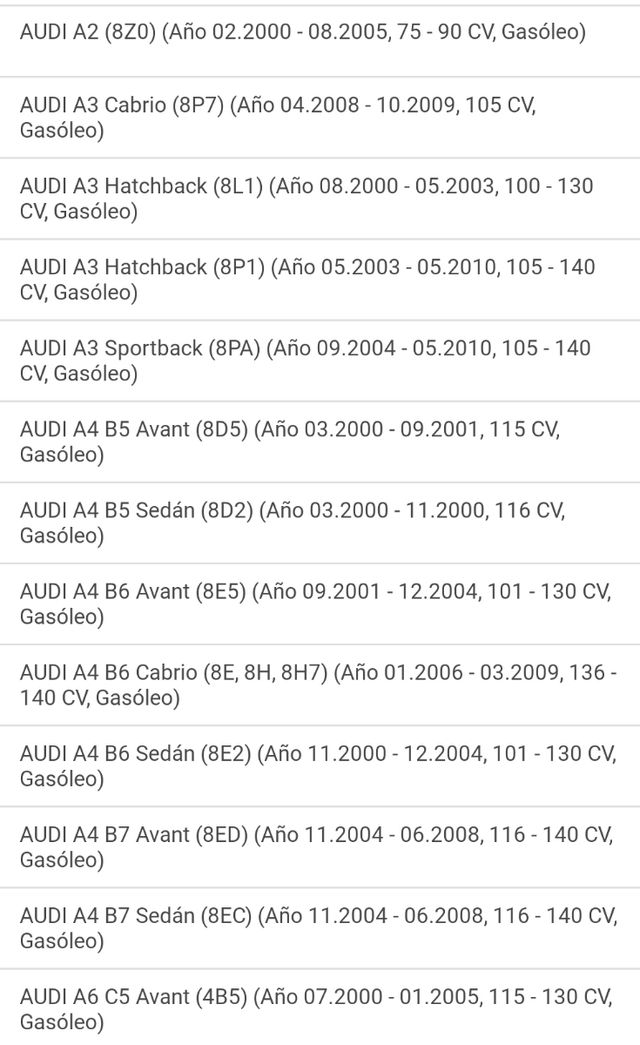 AUDI A2 (8Z0) (Año 02.2000 - 08.2005, 75 - 90 CV, Gasóleo)

AUDI A3 Cabrio (8P7) (Año 04.2008 - 10.2009, 105 CV, Gasóleo)

AUDI A3 Hatchback (8L1) (Año 08.2000 - 05.2003, 100 - 130 CV, Gasóleo)

AUDI A3 Hatchback (8P1) (Año 05.2003 - 05.2010, 105 - 140 CV, Gasóleo)

AUDI A3 Sportback (8PA) (Año 09.2004 - 05.2010, 105 - 140 CV, Gasóleo)

AUDI A4 B5 Avant (8D5) (Año 03.2000 - 09.2001, 115 CV, Gasóleo)

AUDI A4 B5 Sedán (8D2) (Año 03.2000 - 11.2000, 116 CV, Gasóleo)

AUDI A4 B6 Avant (8E5) (Año 09.2001 - 12.2004, 101 - 130 CV, Gasóleo)

AUDI A4 B6 Cabrio (8E, 8H, 8H7) (Año 01.2006 - 03.2009, 136 - 140 CV, Gasóleo)

AUDI A4 B6 Sedán (8E2) (Año 11.2000 - 12.2004, 101 - 130 CV, Gasóleo)

AUDI A4 B7 Avant (8ED) (Año 11.2004 - 06.2008, 116 - 140 CV, Gasóleo)

AUDI A4 B7 Sedán (8EC) (Año 11.2004 - 06.2008, 116 - 140 CV, Gasóleo)

AUDI A6 C5 Avant (4B5) (Año 07.2000 - 01.2005, 115 - 130 CV, Gasóleo)